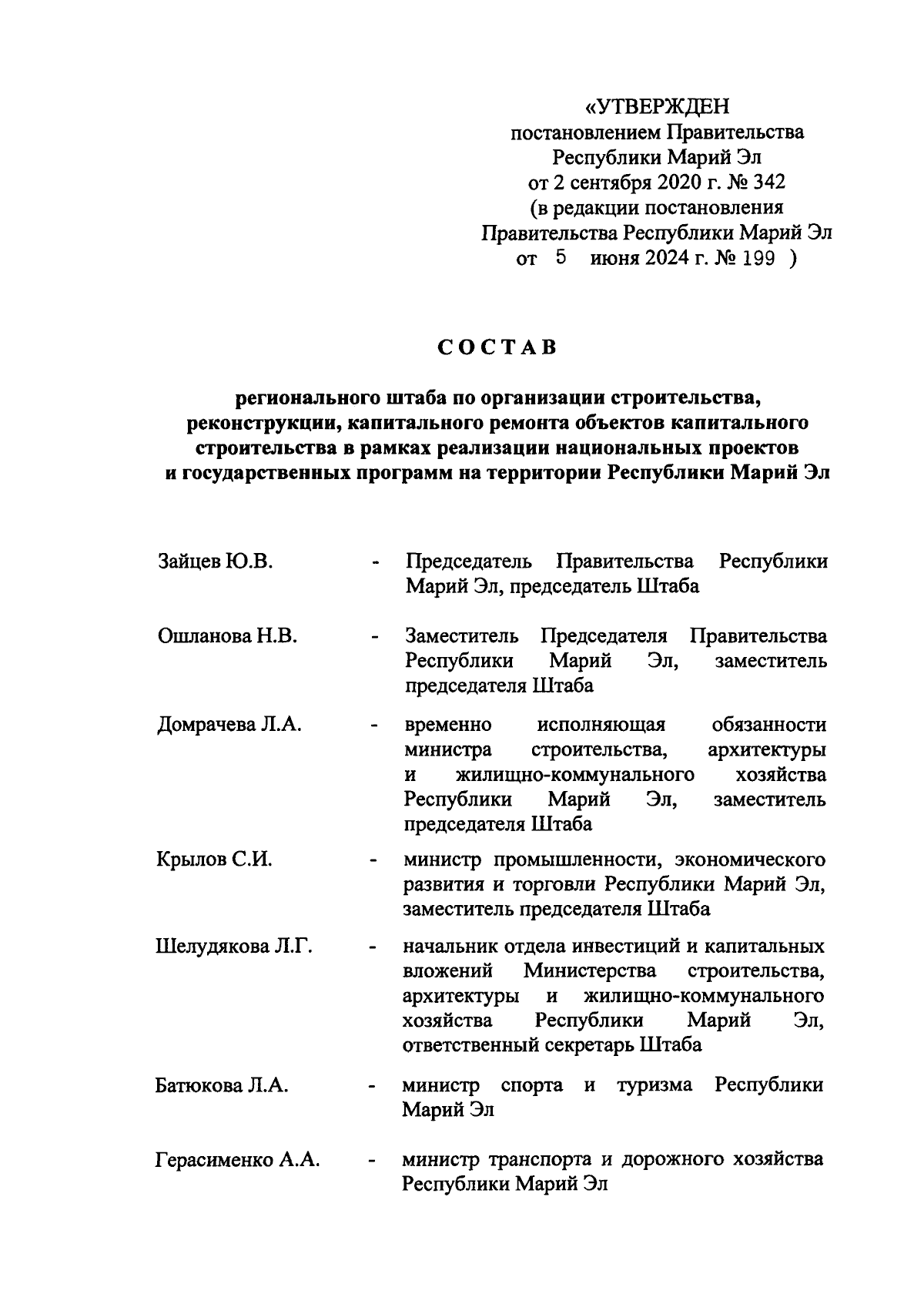 «УТВЕРЖДЕН
постановлением Правительства
Республики Марий Эл
от 2 сентября 2020 г. № 342
(в редакции постановления
Правительства Республики Марий Эл
от 5 июня 2024 г. № 199 )

СОСТАВ

регионального штаба по организации строительства, реконструкции, капитального ремонта объектов капитального строительства в рамках реализации национальных проектов и государственных программ на территории Республики Марий Эл

Зайцев Ю.В. - Председатель Правительства Республики Марий Эл, председатель Штаба

Ошланова Н.В. - Заместитель Председателя Правительства Республики Марий Эл, заместитель председателя Штаба

Домрачева Л.А. - временно исполняющая обязанности министра строительства, архитектуры и жилищно-коммунального хозяйства Республики Марий Эл, заместитель председателя Штаба

Крылов С.И. - министр промышленности, экономического развития и торговли Республики Марий Эл, заместитель председателя Штаба

Шелудякова Л.Г. - начальник отдела инвестиций и капитальных вложений Министерства строительства, архитектуры и жилищно-коммунального хозяйства Республики Марий Эл, ответственный секретарь Штаба

Батюкова Л.А. - министр спорта и туризма Республики Марий Эл

Герасименко А.А. - министр транспорта и дорожного хозяйства Республики Марий Эл